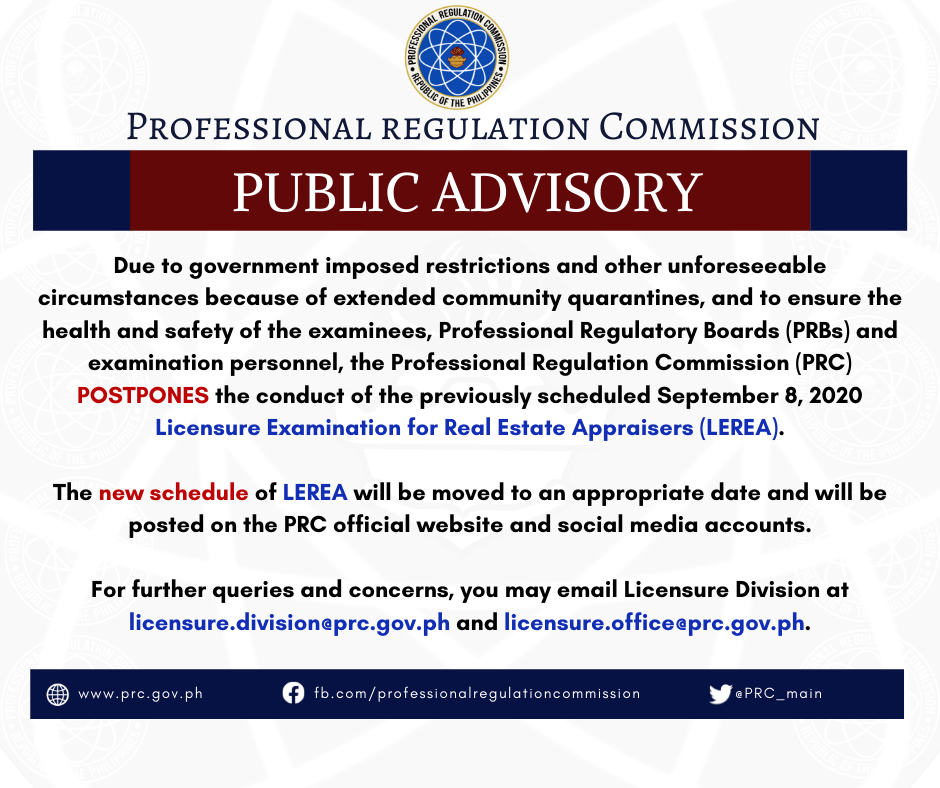 PROFESSIONAL REGULATION COMMISSION
REPUBLIC OF THE PHILIPPINES

PROFESSIONAL REGULATION COMMISSION

PUBLIC ADVISORY

Due to government imposed restrictions and other unforeseeable circumstances because of extended community quarantines, and to ensure the health and safety of the examinees, Professional Regulatory Boards (PRBs) and examination personnel, the Professional Regulation Commission (PRC) POSTPONES the conduct of the previously scheduled September 8, 2020 Licensure Examination for Real Estate Appraisers (LEREA).

The new schedule of LEREA will be moved to an appropriate date and will be posted on the PRC official website and social media accounts.

For further queries and concerns, you may email Licensure Division at licensure.division@prc.gov.ph and licensure.office@prc.gov.ph.

www.prc.gov.ph fb.com/professionalregulationcommission @PRC_main